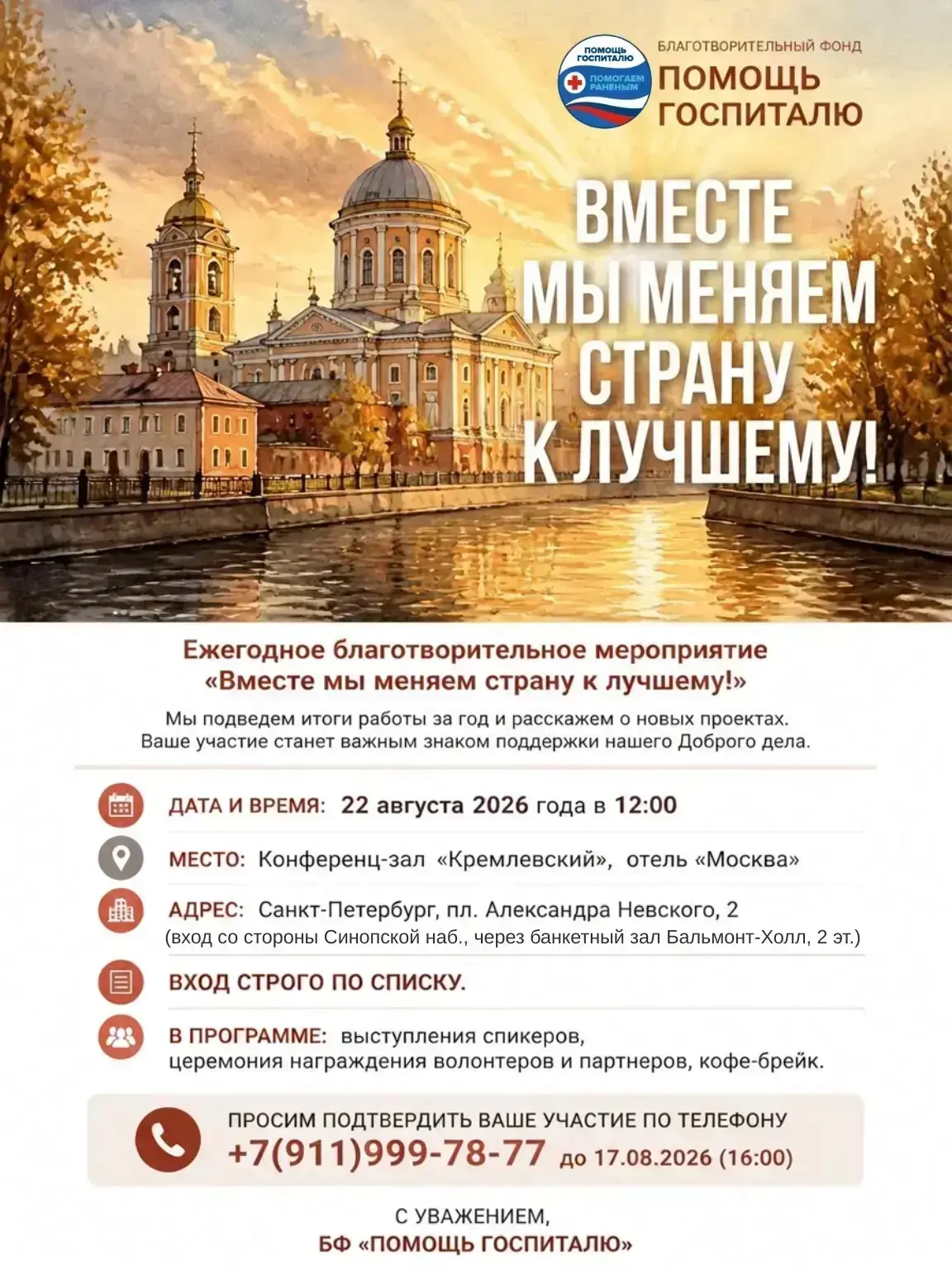 ПОМОЩЬ ГОСПИТАЛЮ
ПОМОГАЕМ РАНЕНЫМ

БЛАГОТВОРИТЕЛЬНЫЙ ФОНД
ПОМОЩЬ ГОСПИТАЛЮ

ВМЕСТЕ МЫ МЕНЯЕМ СТРАНУ К ЛУЧШЕМУ!

Ежегодное благотворительное мероприятие «Вместе мы меняем страну к лучшему!»

Мы подведем итоги работы за год и расскажем о новых проектах. Ваше участие станет важным знаком поддержки нашего Доброго дела.

ДАТА И ВРЕМЯ: 22 августа 2026 года в 12:00

МЕСТО: Конференц-зал «Кремлевский», отель «Москва»

АДРЕС: Санкт-Петербург, пл. Александра Невского, 2
(вход со стороны Синопской наб., через банкетный зал Бальмонт-Холл, 2 эт.)

ВХОД СТРОГО ПО СПИСКУ.

В ПРОГРАММЕ: выступления спикеров, церемония награждения волонтеров и партнеров, кофе-брейк.

ПРОСИМ ПОДТВЕРДИТЬ ВАШЕ УЧАСТИЕ ПО ТЕЛЕФОНУ
+7(911)999-78-77 до 17.08.2026 (16:00)

С УВАЖЕНИЕМ,
БФ «ПОМОЩЬ ГОСПИТАЛЮ»